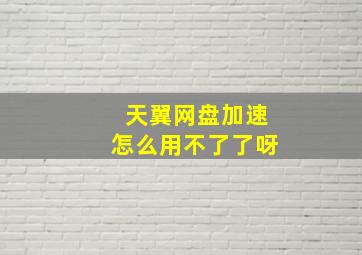 天翼网盘加速
怎么用不了了呀